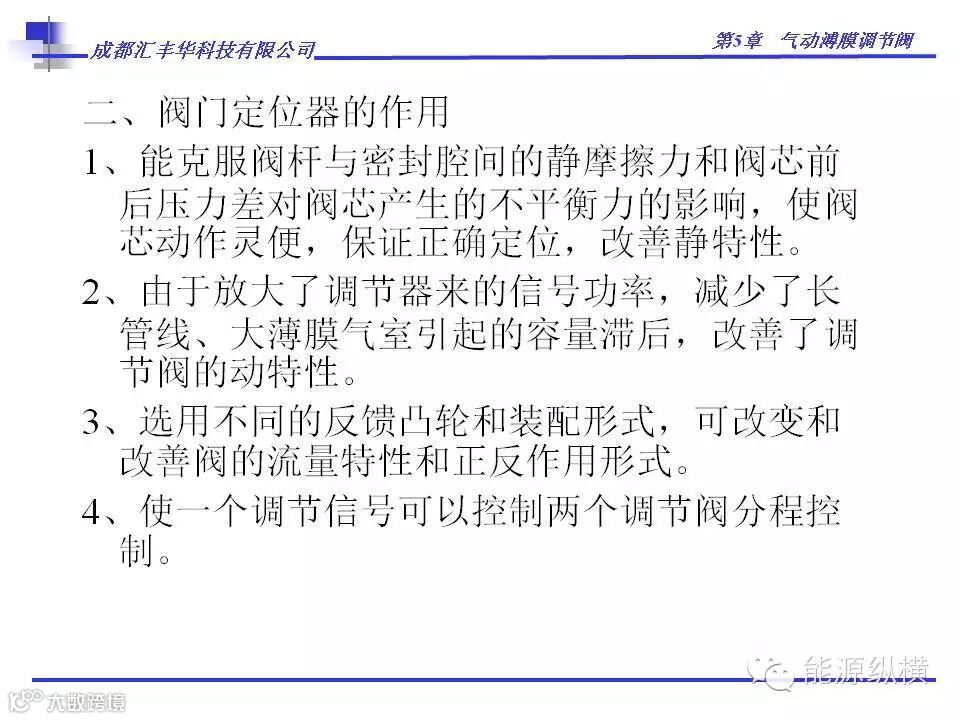 成都汇丰华科技有限公司

第5章　气动薄膜调节阀

二、阀门定位器的作用

1、能克服阀杆与密封腔间的静摩擦力和阀芯前后压力差对阀芯产生的不平衡力的影响，使阀芯动作灵便，保证正确定位，改善静特性。

2、由于放大了调节器来的信号功率，减少了长管线、大薄膜气室引起的容量滞后，改善了调节阀的动特性。

3、选用不同的反馈凸轮和装配形式，可改变和改善阀的流量特性和正反作用形式。

4、使一个调节信号可以控制两个调节阀分程控制。

能源纵横

大数跨境